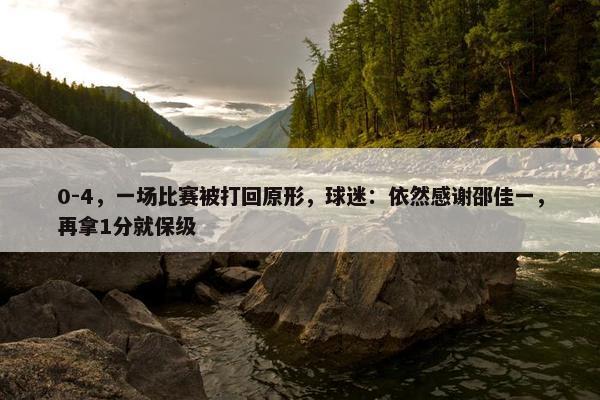 0-4，一场比赛被打回原形，球迷：依然感谢邵佳一，再拿1分就保级